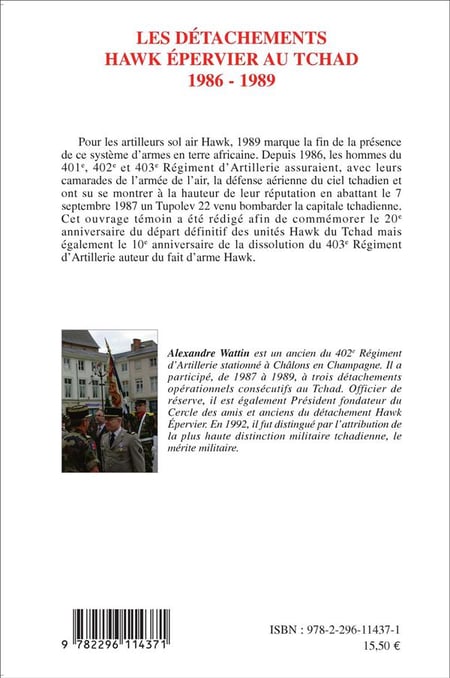 LES DÉTACHEMENTS
HAWK ÉPERVIER AU TCHAD
1986 - 1989

Pour les artilleurs sol air Hawk, 1989 marque la fin de la présence de ce système d'armes en terre africaine. Depuis 1986, les hommes du 401$^{e}$, 402$^{e}$ et 403$^{e}$ Régiment d'Artillerie assuraient, avec leurs camarades de l'armée de l'air, la défense aérienne du ciel tchadien et ont su se montrer à la hauteur de leur réputation en abattant le 7 septembre 1987 un Tupolev 22 venu bombarder la capitale tchadienne. Cet ouvrage témoin a été rédigé afin de commémorer le 20$^{e}$ anniversaire du départ définitif des unités Hawk du Tchad mais également le 10$^{e}$ anniversaire de la dissolution du 403$^{e}$ Régiment d'Artillerie auteur du fait d'arme Hawk.

Alexandre Wattin est un ancien du 402$^{e}$ Régiment d'Artillerie stationné à Châlons en Champagne. Il a participé, de 1987 à 1989, à trois détachements opérationnels consécutifs au Tchad. Officier de réserve, il est également Président fondateur du Cercle des amis et anciens du détachement Hawk Épervier. En 1992, il fut distingué par l'attribution de la plus haute distinction militaire tchadienne, le mérite militaire.

9 782296 114371

ISBN : 978-2-296-11437-1
15,50 €